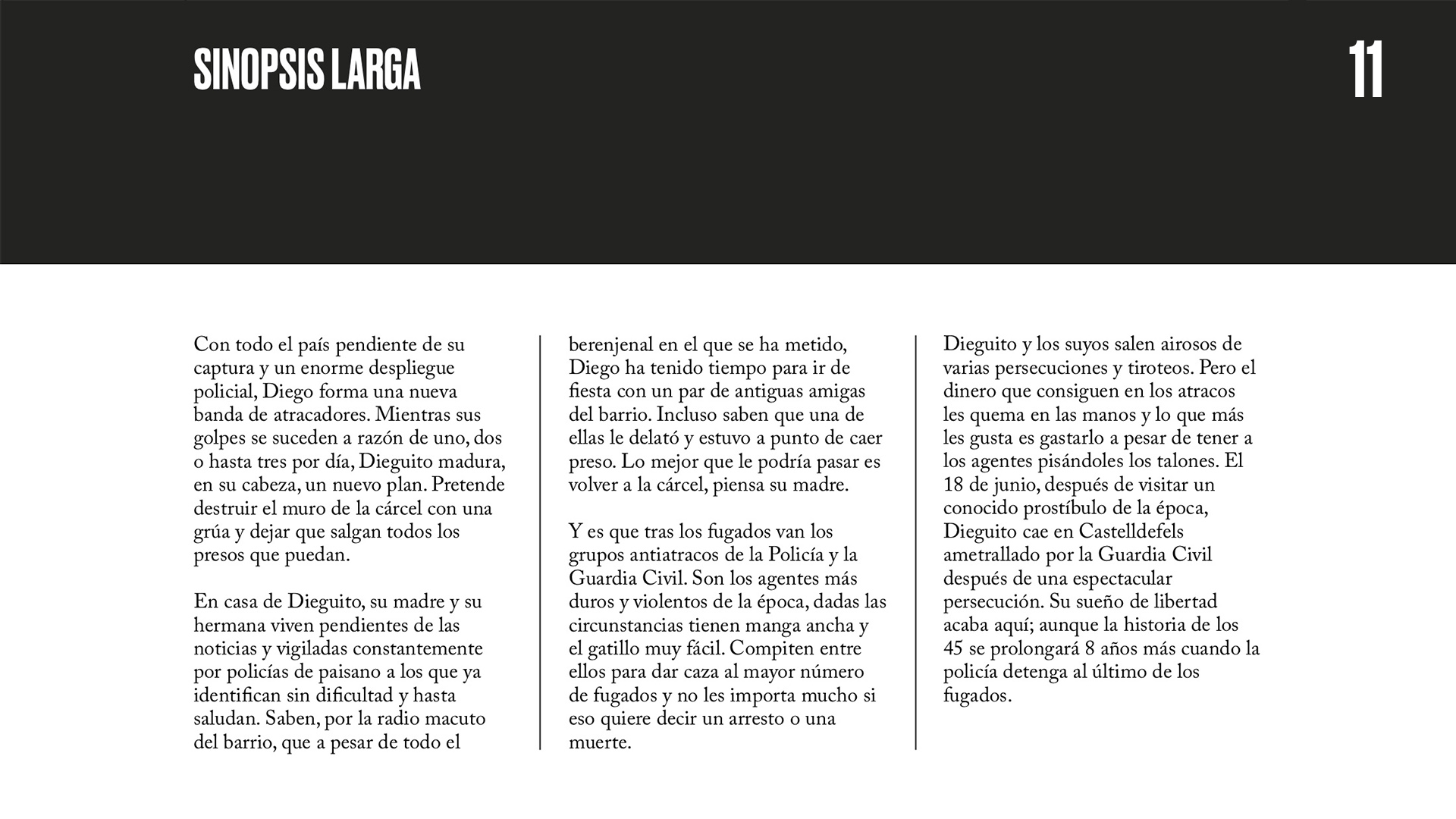 SINOPSIS LARGA

11

Con todo el país pendiente de su captura y un enorme despliegue policial, Diego forma una nueva banda de atracadores. Mientras sus golpes se suceden a razón de uno, dos o hasta tres por día, Dieguito madura, en su cabeza, un nuevo plan. Pretende destruir el muro de la cárcel con una grúa y dejar que salgan todos los presos que puedan.

En casa de Dieguito, su madre y su hermana viven pendientes de las noticias y vigiladas constantemente por policías de paisano a los que ya identifican sin dificultad y hasta saludan. Saben, por la radio macuto del barrio, que a pesar de todo el berenjenal en el que se ha metido, Diego ha tenido tiempo para ir de fiesta con un par de antiguas amigas del barrio. Incluso saben que una de ellas le delató y estuvo a punto de caer preso. Lo mejor que le podría pasar es volver a la cárcel, piensa su madre.

Y es que tras los fugados van los grupos antiatracos de la Policía y la Guardia Civil. Son los agentes más duros y violentos de la época, dadas las circunstancias tienen manga ancha y el gatillo muy fácil. Compiten entre ellos para dar caza al mayor número de fugados y no les importa mucho si eso quiere decir un arresto o una muerte.

Dieguito y los suyos salen airosos de varias persecuciones y tiroteos. Pero el dinero que consiguen en los atracos les quema en las manos y lo que más les gusta es gastarlo a pesar de tener a los agentes pisándoles los talones. El 18 de junio, después de visitar un conocido prostíbulo de la época, Dieguito cae en Castelldefels ametrallado por la Guardia Civil después de una espectacular persecución. Su sueño de libertad acaba aquí; aunque la historia de los 45 se prolongará 8 años más cuando la policía detenga al último de los fugados.